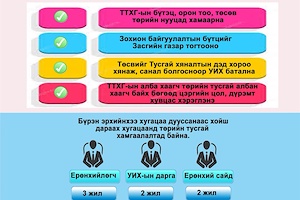 ТТХГ-ын бүтэц, орон тоо, төсөв төрийн нууцад хамаарна

Зохион байгуулалтын бүтцийг Засгийн газар тогтооно

Төсвийг Тусгай хяналтын дэд хороо хянаж, санал болгосноор УИХ батална

ТТХГ-ын алба хаагч төрийн тусгай албан хаагч байх бөгөөд цэргийн цол, дүрэмт хувцас хэрэглэнэ

Бүрэн эрхийнхээ хугацаа дууссанаас хойш дараах хугацаанд төрийн тусгай хамгаалалтад байна.

Ерөнхийлөгч

УИХ-ын дарга

Ерөнхий сайд

3 жил

2 жил

2 жил